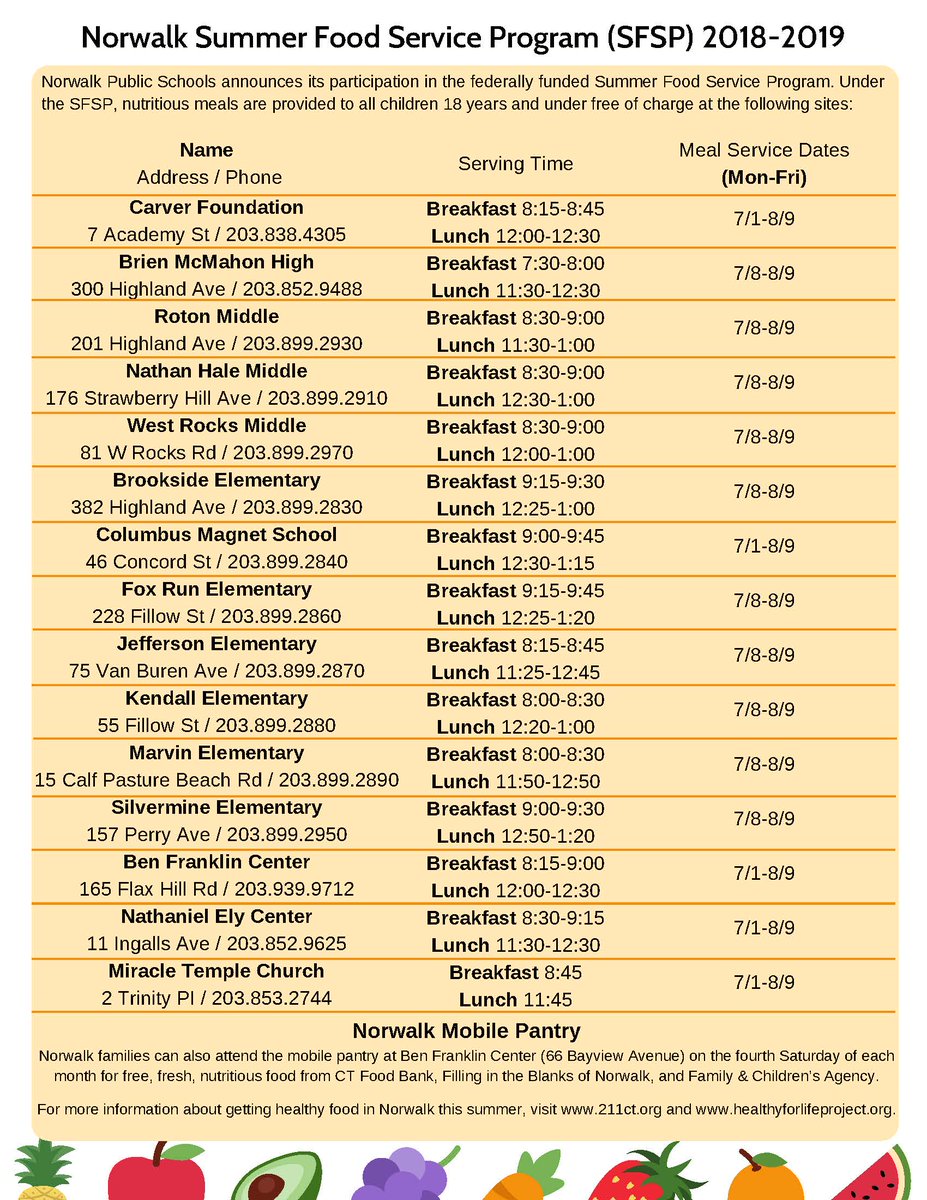 Norwalk Summer Food Service Program (SFSP) 2018-2019

Norwalk Public Schools announces its participation in the federally funded Summer Food Service Program. Under the SFSP, nutritious meals are provided to all children 18 years and under free of charge at the following sites:

| Name Address / Phone | Serving Time | Meal Service Dates (Mon-Fri) |
|---|---|---|
| Carver Foundation 7 Academy St / 203.838.4305 | Breakfast 8:15-8:45 Lunch 12:00-12:30 | 7/1-8/9 |
| Brien McMahon High 300 Highland Ave / 203.852.9488 | Breakfast 7:30-8:00 Lunch 11:30-12:30 | 7/8-8/9 |
| Roton Middle 201 Highland Ave / 203.899.2930 | Breakfast 8:30-9:00 Lunch 11:30-1:00 | 7/8-8/9 |
| Nathan Hale Middle 176 Strawberry Hill Ave / 203.899.2910 | Breakfast 8:30-9:00 Lunch 12:30-1:00 | 7/8-8/9 |
| West Rocks Middle 81 W Rocks Rd / 203.899.2970 | Breakfast 8:30-9:00 Lunch 12:00-1:00 | 7/8-8/9 |
| Brookside Elementary 382 Highland Ave / 203.899.2830 | Breakfast 9:15-9:30 Lunch 12:25-1:00 | 7/8-8/9 |
| Columbus Magnet School 46 Concord St / 203.899.2840 | Breakfast 9:00-9:45 Lunch 12:30-1:15 | 7/1-8/9 |
| Fox Run Elementary 228 Fillow St / 203.899.2860 | Breakfast 9:15-9:45 Lunch 12:25-1:20 | 7/8-8/9 |
| Jefferson Elementary 75 Van Buren Ave / 203.899.2870 | Breakfast 8:15-8:45 Lunch 11:25-12:45 | 7/8-8/9 |
| Kendall Elementary 55 Fillow St / 203.899.2880 | Breakfast 8:00-8:30 Lunch 12:20-1:00 | 7/8-8/9 |
| Marvin Elementary 15 Calf Pasture Beach Rd / 203.899.2890 | Breakfast 8:00-8:30 Lunch 11:50-12:50 | 7/8-8/9 |
| Silvermine Elementary 157 Perry Ave / 203.899.2950 | Breakfast 9:00-9:30 Lunch 12:50-1:20 | 7/8-8/9 |
| Ben Franklin Center 165 Flax Hill Rd / 203.939.9712 | Breakfast 8:15-9:00 Lunch 12:00-12:30 | 7/1-8/9 |
| Nathaniel Ely Center 11 Ingalls Ave / 203.852.9625 | Breakfast 8:30-9:15 Lunch 11:30-12:30 | 7/1-8/9 |
| Miracle Temple Church 2 Trinity Pl / 203.853.2744 | Breakfast 8:45 Lunch 11:45 | 7/1-8/9 |

Norwalk Mobile Pantry

Norwalk families can also attend the mobile pantry at Ben Franklin Center (66 Bayview Avenue) on the fourth Saturday of each month for free, fresh, nutritious food from CT Food Bank, Filling in the Blanks of Norwalk, and Family & Children's Agency.

For more information about getting healthy food in Norwalk this summer, visit www.211ct.org and www.healthyforlifeproject.org.